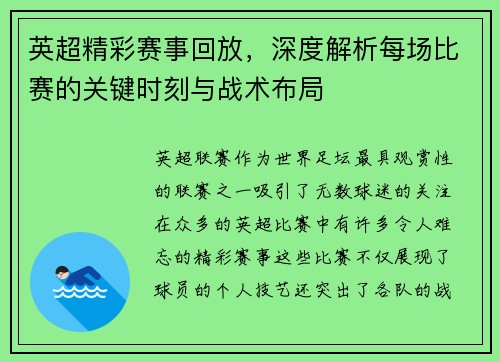 英超精彩赛事回放，深度解析每场比赛的关键时刻与战术布局

英超联赛作为世界足坛最具观赏性的联赛之一吸引了无数球迷的关注在众多的英超比赛中有许多令人难忘的精彩赛事这些比赛不仅展现了球员的个人技艺还突出了各队的战